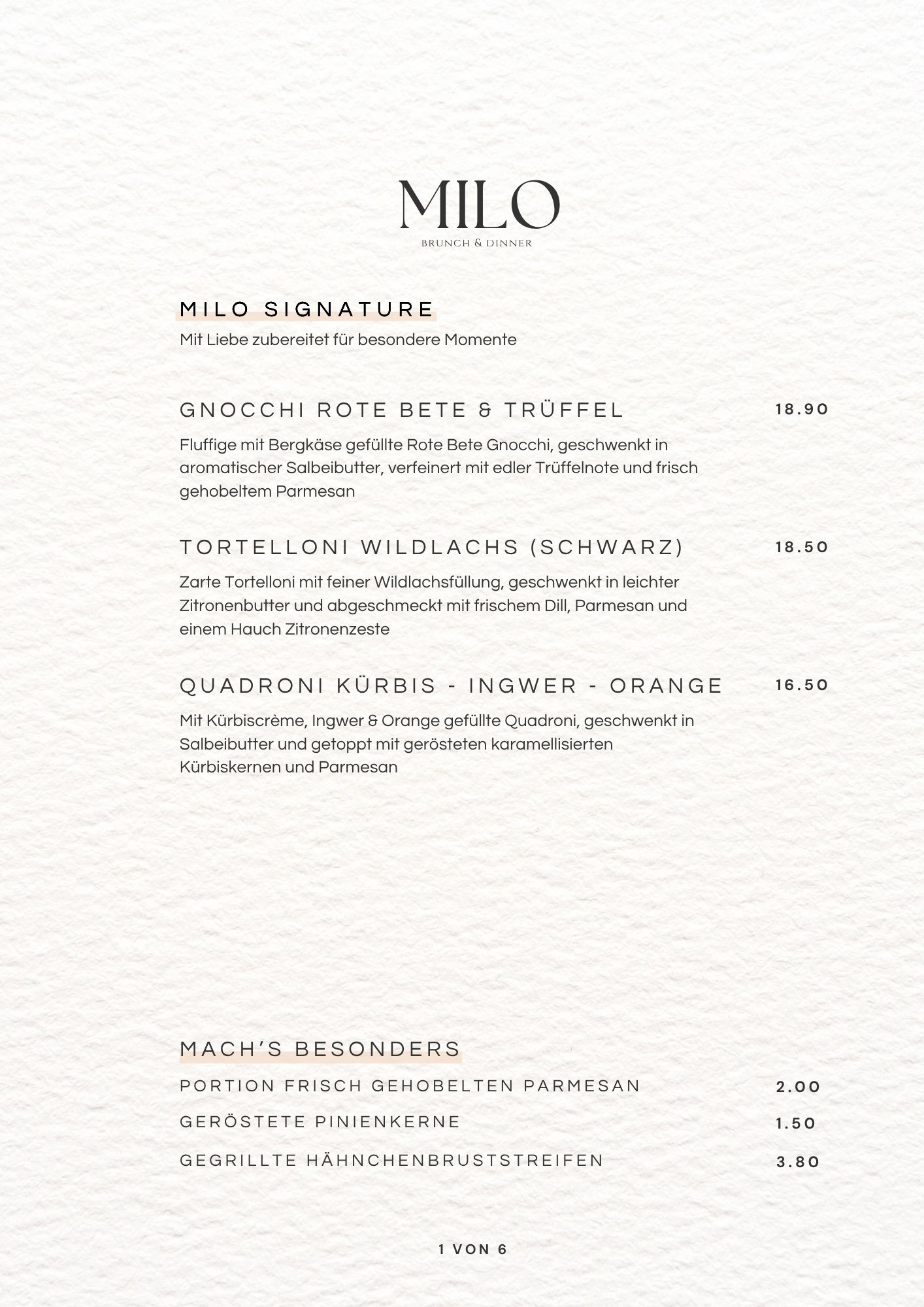 MILO
BRUNCH & DINNER

MILO SIGNATURE
Mit Liebe zubereitet für besondere Momente

GNOCCHI ROTE BETE & TRÜFFEL 18.90
Fluffige mit Bergkäse gefüllte Rote Bete Gnocchi, geschwenkt in aromatischer Salbeibutter, verfeinert mit edler Trüffelnote und frisch gehobeltem Parmesan

TORTELLONI WILDLACHS (SCHWARZ) 18.50
Zarte Tortelloni mit feiner Wildlachsfüllung, geschwenkt in leichter Zitronenbutter und abgeschmeckt mit frischem Dill, Parmesan und einem Hauch Zitronenzeste

QUADRONI KÜRBIS - INGWER - ORANGE 16.50
Mit Kürbiscrème, Ingwer & Orange gefüllte Quadroni, geschwenkt in Salbeibutter und getoppt mit gerösteten karamellisierten Kürbiskernen und Parmesan

MACH'S BESONDERS
PORTION FRISCH GEHOBELTEN PARMESAN 2.00
GERÖSTETE PINIENKERNE 1.50
GEGRILLTE HÄHNCHENBRUSTSTREIFEN 3.80

1 VON 6